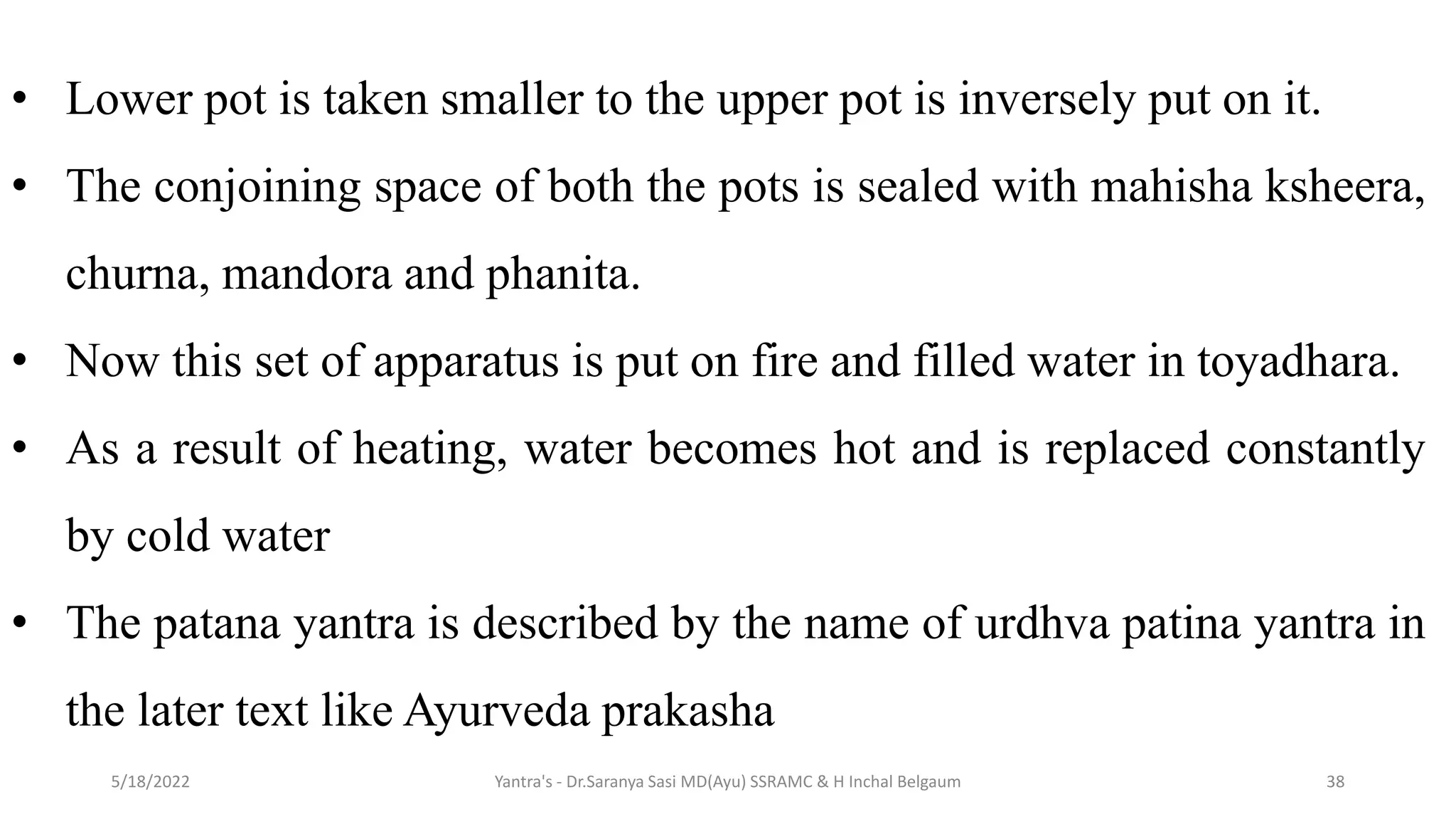 • Lower pot is taken smaller to the upper pot is inversely put on it.

• The conjoining space of both the pots is sealed with mahisha ksheera, churna, mandora and phanita.

• Now this set of apparatus is put on fire and filled water in toyadhara.

• As a result of heating, water becomes hot and is replaced constantly by cold water

• The patana yantra is described by the name of urdhva patina yantra in the later text like Ayurveda prakasha

5/18/2022

Yantra's - Dr.Saranya Sasi MD(Ayu) SSRAMC & H Inchal Belgaum

38